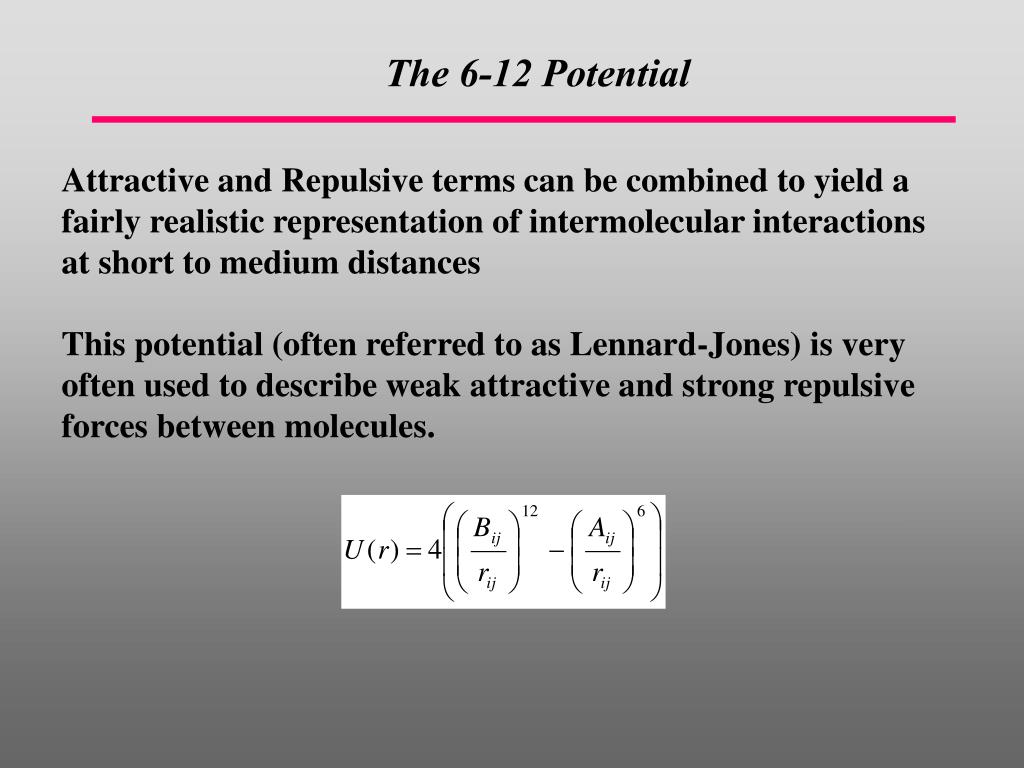 The 6-12 Potential

Attractive and Repulsive terms can be combined to yield a fairly realistic representation of intermolecular interactions at short to medium distances

This potential (often referred to as Lennard-Jones) is very often used to describe weak attractive and strong repulsive forces between molecules.

$U(r) = 4\left(\left(\frac{B_{ij}}{r_{ij}}\right)^{12} - \left(\frac{A_{ij}}{r_{ij}}\right)^{6}\right)$